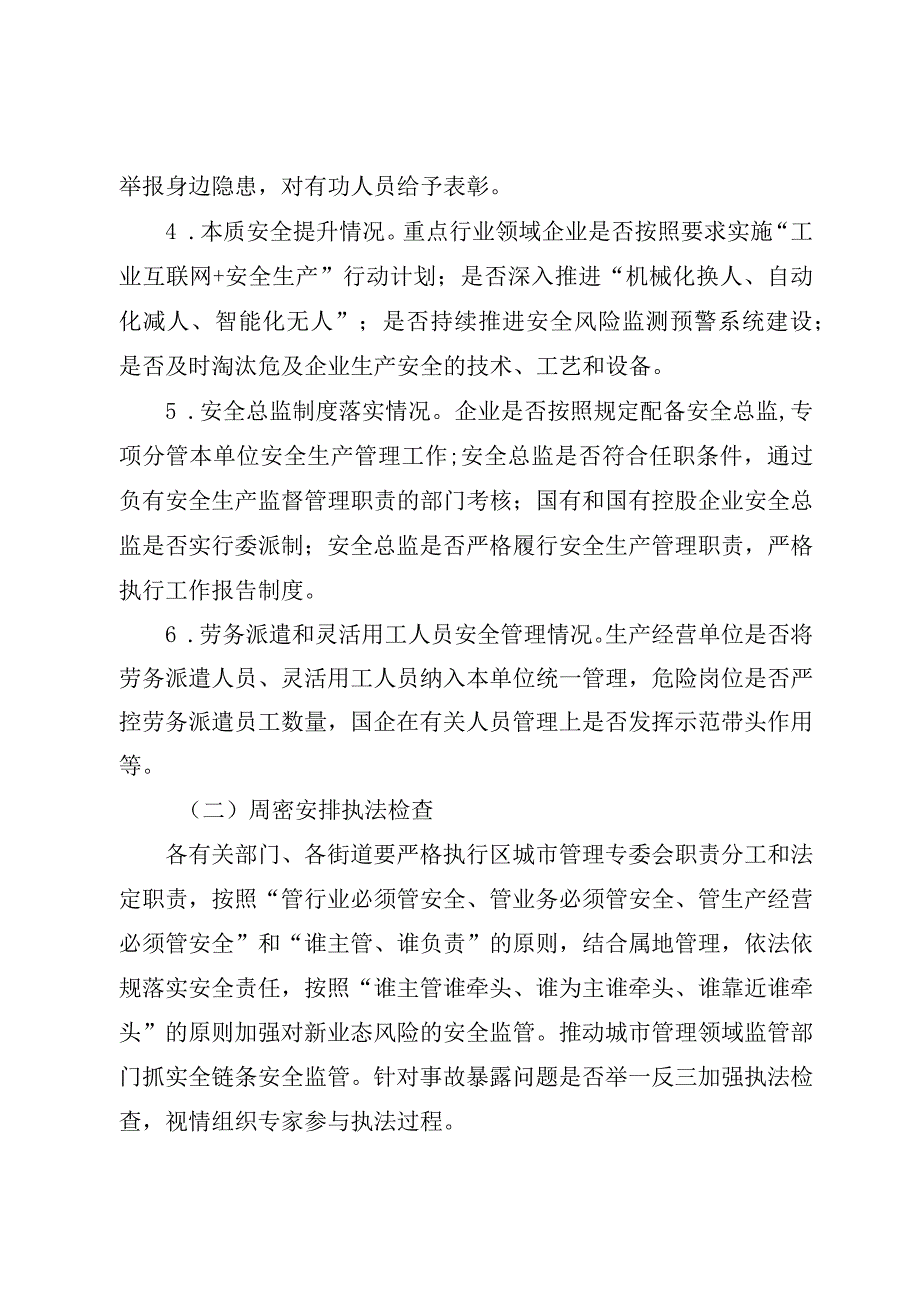 举报身边隐患，对有功人员给予表彰。

4．本质安全提升情况。重点行业领域企业是否按照要求实施“工业互联网+安全生产”行动计划；是否深入推进“机械化换人、自动化减人、智能化无人”；是否持续推进安全风险监测预警系统建设；是否及时淘汰危及企业生产安全的技术、工艺和设备。

5．安全总监制度落实情况。企业是否按照规定配备安全总监,专项分管本单位安全生产管理工作;安全总监是否符合任职条件，通过负有安全生产监督管理职责的部门考核；国有和国有控股企业安全总监是否实行委派制；安全总监是否严格履行安全生产管理职责，严格执行工作报告制度。

6．劳务派遣和灵活用工人员安全管理情况。生产经营单位是否将劳务派遣人员、灵活用工人员纳入本单位统一管理，危险岗位是否严控劳务派遣员工数量，国企在有关人员管理上是否发挥示范带头作用等。

（二）周密安排执法检查

各有关部门、各街道要严格执行区城市管理专委会职责分工和法定职责，按照“管行业必须管安全、管业务必须管安全、管生产经营必须管安全”和“谁主管、谁负责”的原则，结合属地管理，依法依规落实安全责任，按照“谁主管谁牵头、谁为主谁牵头、谁靠近谁牵头”的原则加强对新业态风险的安全监管。推动城市管理领域监管部门抓实全链条安全监管。针对事故暴露问题是否举一反三加强执法检查，视情组织专家参与执法过程。